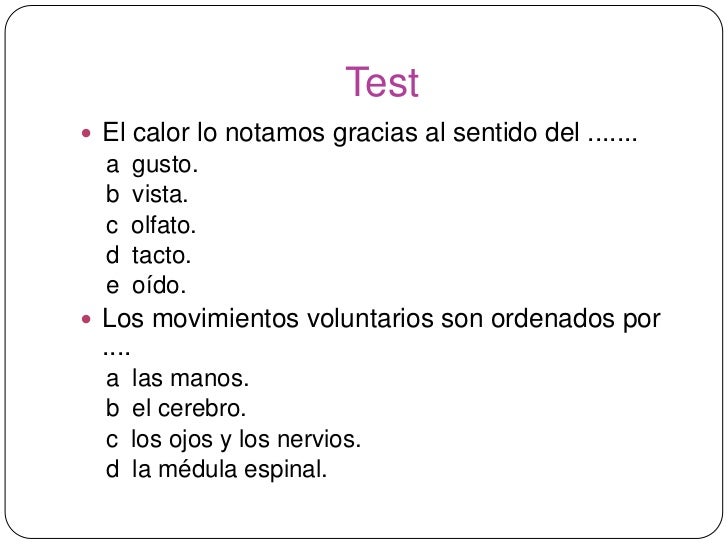 Test

El calor lo notamos gracias al sentido del .......

a gusto.
b vista.
c olfato.
d tacto.
e oído.

Los movimientos voluntarios son ordenados por ....

a las manos.
b el cerebro.
c los ojos y los nervios.
d la médula espinal.